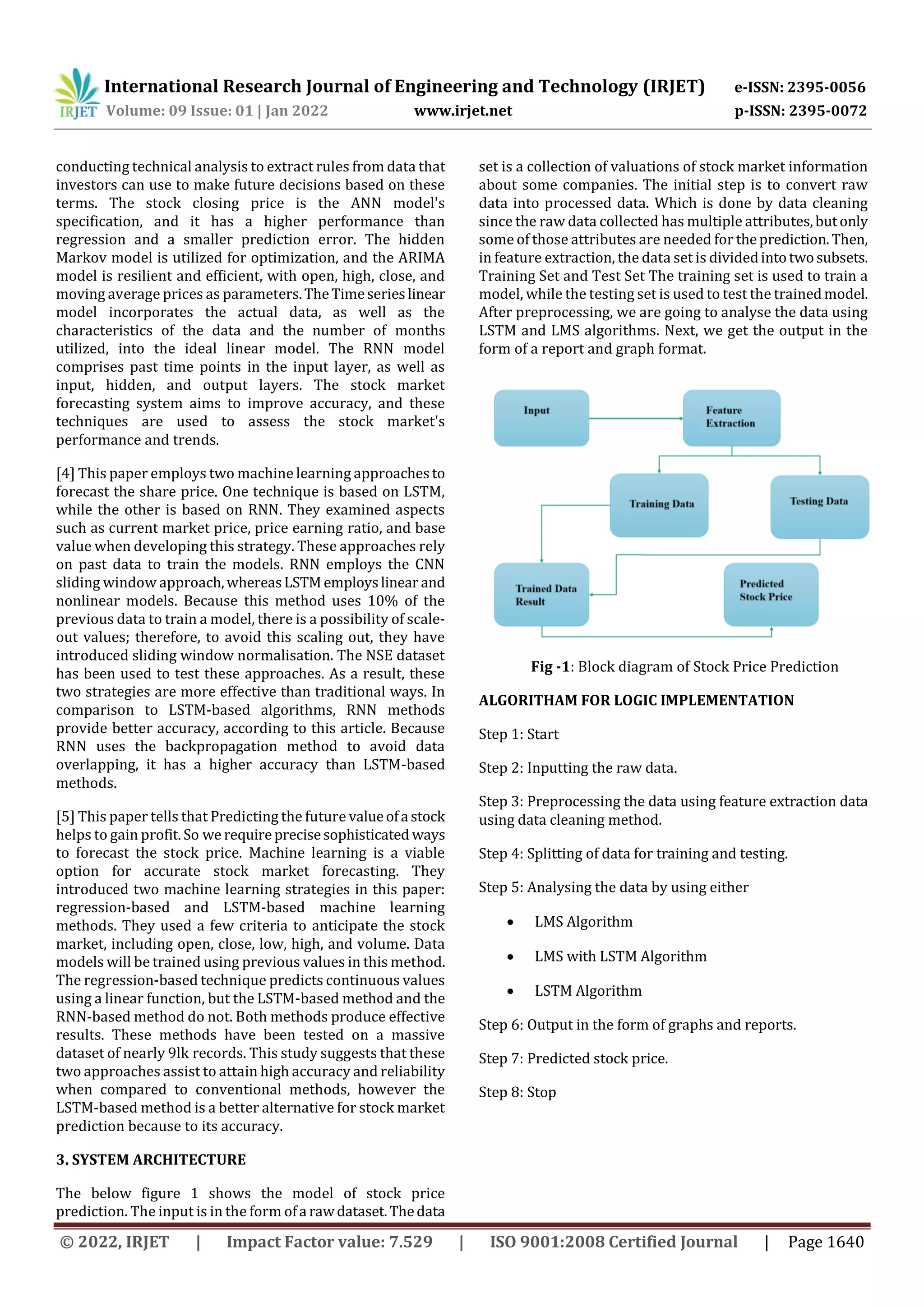 IRJET International Research Journal of Engineering and Technology (IRJET) e-ISSN: 2395-0056
Volume: 09 Issue: 01 | Jan 2022 www.irjet.net p-ISSN: 2395-0072

conducting technical analysis to extract rules from data that investors can use to make future decisions based on these terms. The stock closing price is the ANN model's specification, and it has a higher performance than regression and a smaller prediction error. The hidden Markov model is utilized for optimization, and the ARIMA model is resilient and efficient, with open, high, close, and moving average prices as parameters. The Time series linear model incorporates the actual data, as well as the characteristics of the data and the number of months utilized, into the ideal linear model. The RNN model comprises past time points in the input layer, as well as input, hidden, and output layers. The stock market forecasting system aims to improve accuracy, and these techniques are used to assess the stock market's performance and trends.

[4] This paper employs two machine learning approaches to forecast the share price. One technique is based on LSTM, while the other is based on RNN. They examined aspects such as current market price, price earning ratio, and base value when developing this strategy. These approaches rely on past data to train the models. RNN employs the CNN sliding window approach, whereas LSTM employs linear and nonlinear models. Because this method uses 10% of the previous data to train a model, there is a possibility of scale-out values; therefore, to avoid this scaling out, they have introduced sliding window normalisation. The NSE dataset has been used to test these approaches. As a result, these two strategies are more effective than traditional ways. In comparison to LSTM-based algorithms, RNN methods provide better accuracy, according to this article. Because RNN uses the backpropagation method to avoid data overlapping, it has a higher accuracy than LSTM-based methods.

[5] This paper tells that Predicting the future value of a stock helps to gain profit. So we require precise sophisticated ways to forecast the stock price. Machine learning is a viable option for accurate stock market forecasting. They introduced two machine learning strategies in this paper: regression-based and LSTM-based machine learning methods. They used a few criteria to anticipate the stock market, including open, close, low, high, and volume. Data models will be trained using previous values in this method. The regression-based technique predicts continuous values using a linear function, but the LSTM-based method and the RNN-based method do not. Both methods produce effective results. These methods have been tested on a massive dataset of nearly 9lk records. This study suggests that these two approaches assist to attain high accuracy and reliability when compared to conventional methods, however the LSTM-based method is a better alternative for stock market prediction because to its accuracy.

3. SYSTEM ARCHITECTURE

The below figure 1 shows the model of stock price prediction. The input is in the form of a raw dataset. The data set is a collection of valuations of stock market information about some companies. The initial step is to convert raw data into processed data. Which is done by data cleaning since the raw data collected has multiple attributes, but only some of those attributes are needed for the prediction. Then, in feature extraction, the data set is divided into two subsets. Training Set and Test Set The training set is used to train a model, while the testing set is used to test the trained model. After preprocessing, we are going to analyse the data using LSTM and LMS algorithms. Next, we get the output in the form of a report and graph format.

Input
Feature Extraction
Training Data
Testing Data
Trained Data Result
Predicted Stock Price

Fig -1: Block diagram of Stock Price Prediction

ALGORITHAM FOR LOGIC IMPLEMENTATION

Step 1: Start

Step 2: Inputting the raw data.

Step 3: Preprocessing the data using feature extraction data using data cleaning method.

Step 4: Splitting of data for training and testing.

Step 5: Analysing the data by using either

• LMS Algorithm

• LMS with LSTM Algorithm

• LSTM Algorithm

Step 6: Output in the form of graphs and reports.

Step 7: Predicted stock price.

Step 8: Stop

© 2022, IRJET | Impact Factor value: 7.529 | ISO 9001:2008 Certified Journal | Page 1640